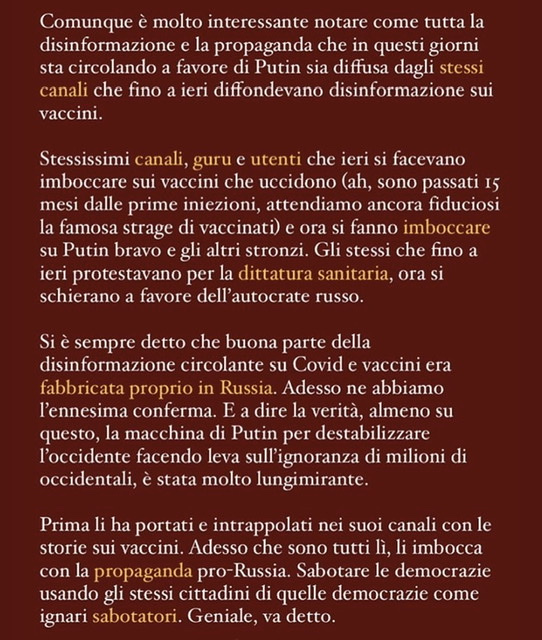 Comunque è molto interessante notare come tutta la disinformazione e la propaganda che in questi giorni sta circolando a favore di Putin sia diffusa dagli stessi canali che fino a ieri diffondevano disinformazione sui vaccini.

Stessissimi canali, guru e utenti che ieri si facevano imboccare sui vaccini che uccidono (ah, sono passati 15 mesi dalle prime iniezioni, attendiamo ancora fiduciosi la famosa strage di vaccinati) e ora si fanno imboccare su Putin bravo e gli altri stronzi. Gli stessi che fino a ieri protestavano per la dittatura sanitaria, ora si schierano a favore dell'autocrate russo.

Si è sempre detto che buona parte della disinformazione circolante su Covid e vaccini era fabbricata proprio in Russia. Adesso ne abbiamo l'ennesima conferma. E a dire la verità, almeno su questo, la macchina di Putin per destabilizzare l'occidente facendo leva sull'ignoranza di milioni di occidentali, è stata molto lungimirante.

Prima li ha portati e intrappolati nei suoi canali con le storie sui vaccini. Adesso che sono tutti lì, li imbocca con la propaganda pro-Russia. Sabotare le democrazie usando gli stessi cittadini di quelle democrazie come ignari sabotatori. Geniale, va detto.